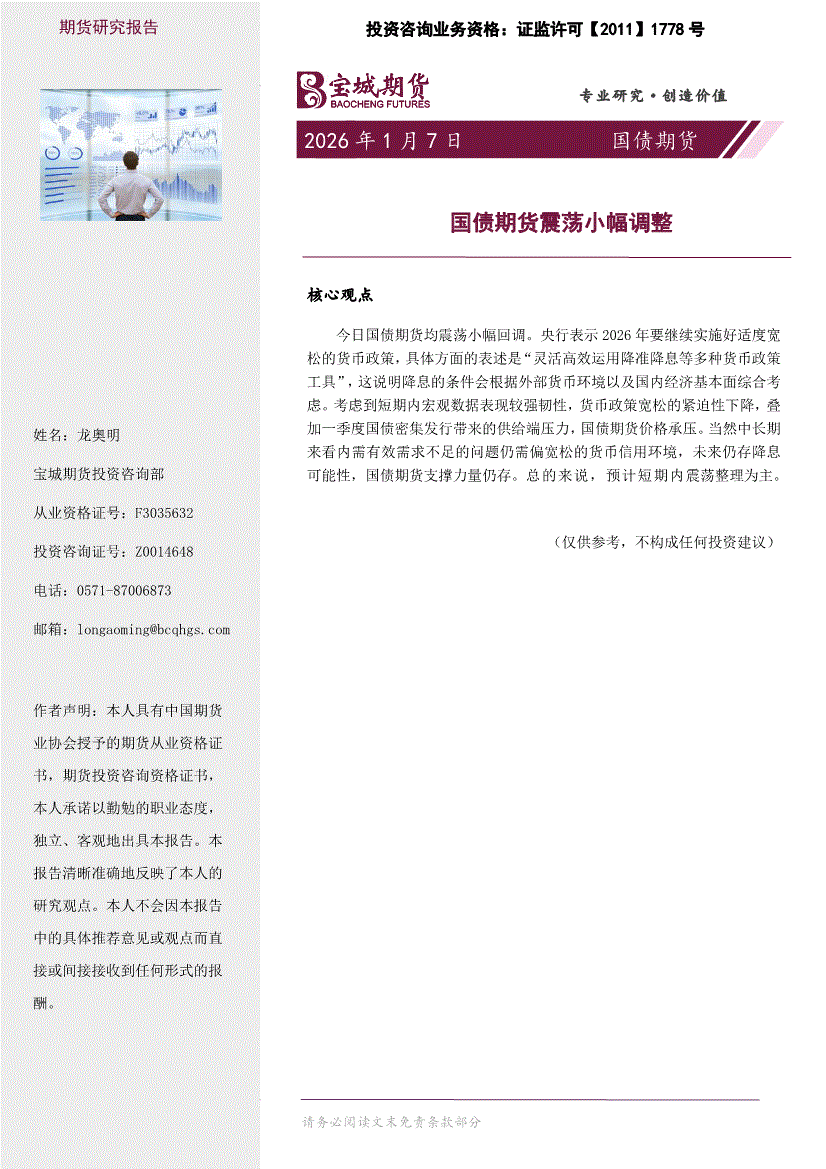 期货研究报告

投资咨询业务资格：证监许可【2011】1778 号

宝城期货
BAOCHENG FUTURES

专业研究·创造价值

2026 年 1 月 7 日

国债期货

国债期货震荡小幅调整

核心观点

今日国债期货均震荡小幅回调。央行表示 2026 年要继续实施好适度宽松的货币政策，具体方面的表述是“灵活高效运用降准降息等多种货币政策工具”，这说明降息的条件会根据外部货币环境以及国内经济基本面综合考虑。考虑到短期内宏观数据表现较强韧性，货币政策宽松的紧迫性下降，叠加一季度国债密集发行带来的供给端压力，国债期货价格承压。当然中长期来看内需有效需求不足的问题仍需偏宽松的货币信用环境，未来仍存降息可能性，国债期货支撑力量仍存。总的来说，预计短期内震荡整理为主。

（仅供参考，不构成任何投资建议）

姓名：龙奥明

宝城期货投资咨询部

从业资格证号：F3035632

投资咨询证号：Z0014648

电话：0571-87006873

邮箱：longaoming@bcqhgs.com

作者声明：本人具有中国期货业协会授予的期货从业资格证书，期货投资咨询资格证书，本人承诺以勤勉的职业态度，独立、客观地出具本报告。本报告清晰准确地反映了本人的研究观点。本人不会因本报告中的具体推荐意见或观点而直接或间接接收到任何形式的报酬。

请务必阅读文末免责条款部分